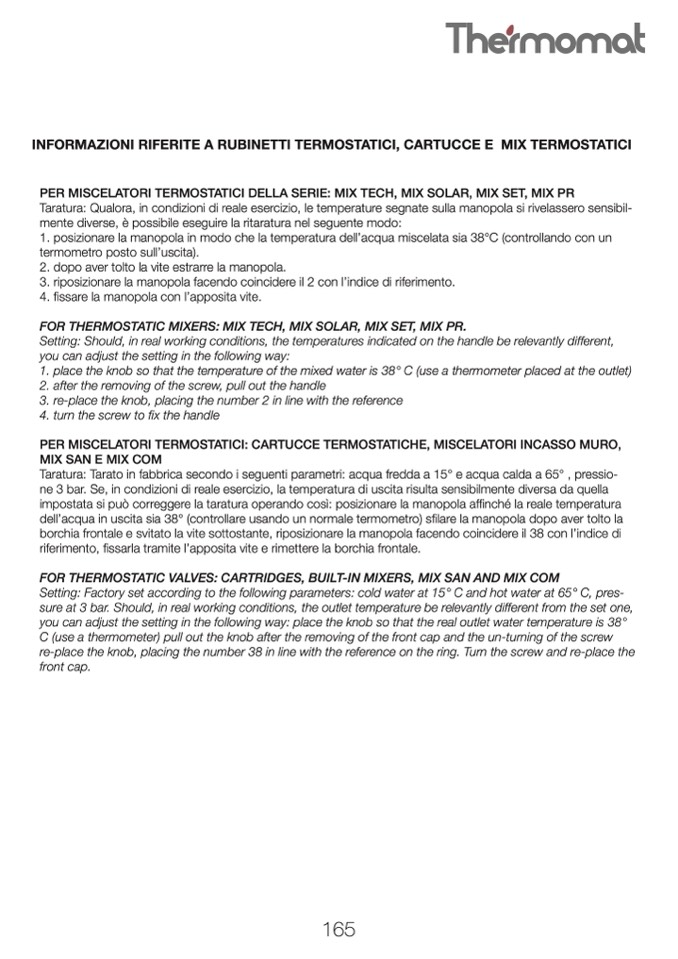 Thermomat

INFORMAZIONI RIFERITE A RUBINETTI TERMOSTATICI, CARTUCCE E MIX TERMOSTATICI

PER MISCELATORI TERMOSTATICI DELLA SERIE: MIX TECH, MIX SOLAR, MIX SET, MIX PR
Taratura: Qualora, in condizioni di reale esercizio, le temperature segnate sulla manopola si rivelassero sensibilmente diverse, è possibile eseguire la ritaratura nel seguente modo:
1. posizionare la manopola in modo che la temperatura dell'acqua miscelata sia 38°C (controllando con un termometro posto sull'uscita).
2. dopo aver tolto la vite estrarre la manopola.
3. riposizionare la manopola facendo coincidere il 2 con l'indice di riferimento.
4. fissare la manopola con l'apposita vite.

FOR THERMOSTATIC MIXERS: MIX TECH, MIX SOLAR, MIX SET, MIX PR.
Setting: Should, in real working conditions, the temperatures indicated on the handle be relevantly different, you can adjust the setting in the following way:
1. place the knob so that the temperature of the mixed water is 38° C (use a thermometer placed at the outlet)
2. after the removing of the screw, pull out the handle
3. re-place the knob, placing the number 2 in line with the reference
4. turn the screw to fix the handle

PER MISCELATORI TERMOSTATICI: CARTUCCE TERMOSTATICHE, MISCELATORI INCASSO MURO, MIX SAN E MIX COM
Taratura: Tarato in fabbrica secondo i seguenti parametri: acqua fredda a 15° e acqua calda a 65° , pressione 3 bar. Se, in condizioni di reale esercizio, la temperatura di uscita risulta sensibilmente diversa da quella impostata si può correggere la taratura operando così: posizionare la manopola affinché la reale temperatura dell'acqua in uscita sia 38° (controllare usando un normale termometro) sfilare la manopola dopo aver tolto la borchia frontale e svitato la vite sottostante, riposizionare la manopola facendo coincidere il 38 con l'indice di riferimento, fissarla tramite l'apposita vite e rimettere la borchia frontale.

FOR THERMOSTATIC VALVES: CARTRIDGES, BUILT-IN MIXERS, MIX SAN AND MIX COM
Setting: Factory set according to the following parameters: cold water at 15° C and hot water at 65° C, pressure at 3 bar. Should, in real working conditions, the outlet temperature be relevantly different from the set one, you can adjust the setting in the following way: place the knob so that the real outlet water temperature is 38° C (use a thermometer) pull out the knob after the removing of the front cap and the un-turning of the screw re-place the knob, placing the number 38 in line with the reference on the ring. Turn the screw and re-place the front cap.

165